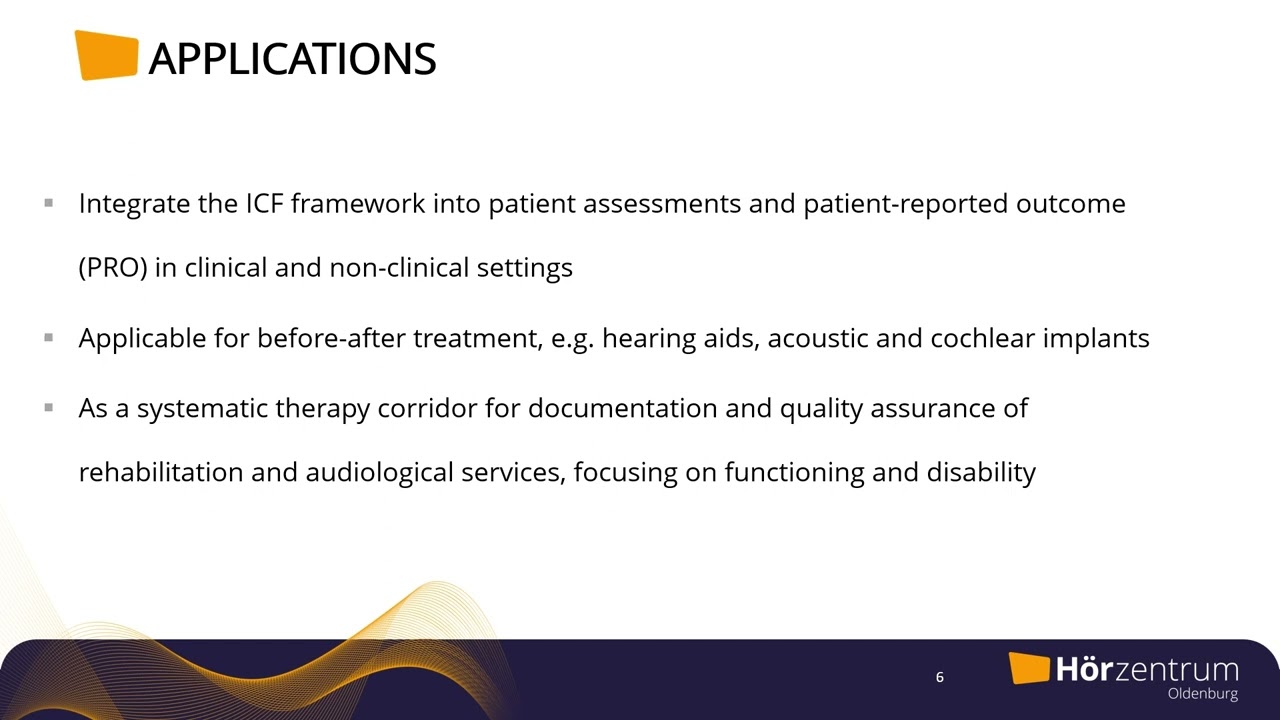 APPLICATIONS

▪ Integrate the ICF framework into patient assessments and patient-reported outcome (PRO) in clinical and non-clinical settings

▪ Applicable for before-after treatment, e.g. hearing aids, acoustic and cochlear implants

▪ As a systematic therapy corridor for documentation and quality assurance of rehabilitation and audiological services, focusing on functioning and disability

6

Hörzentrum
Oldenburg